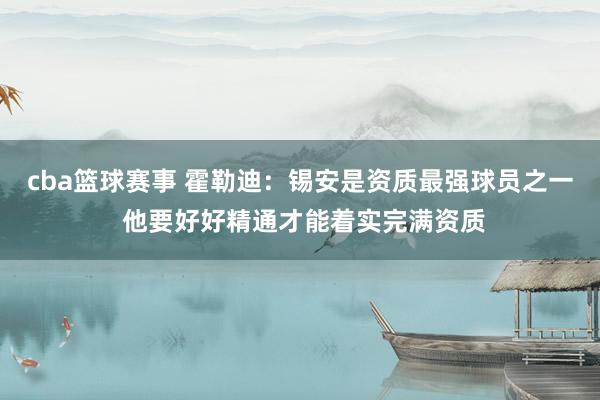 cba篮球赛事 霍勒迪：锡安是资质最强球员之一 他要好好精通才能着实完满资质